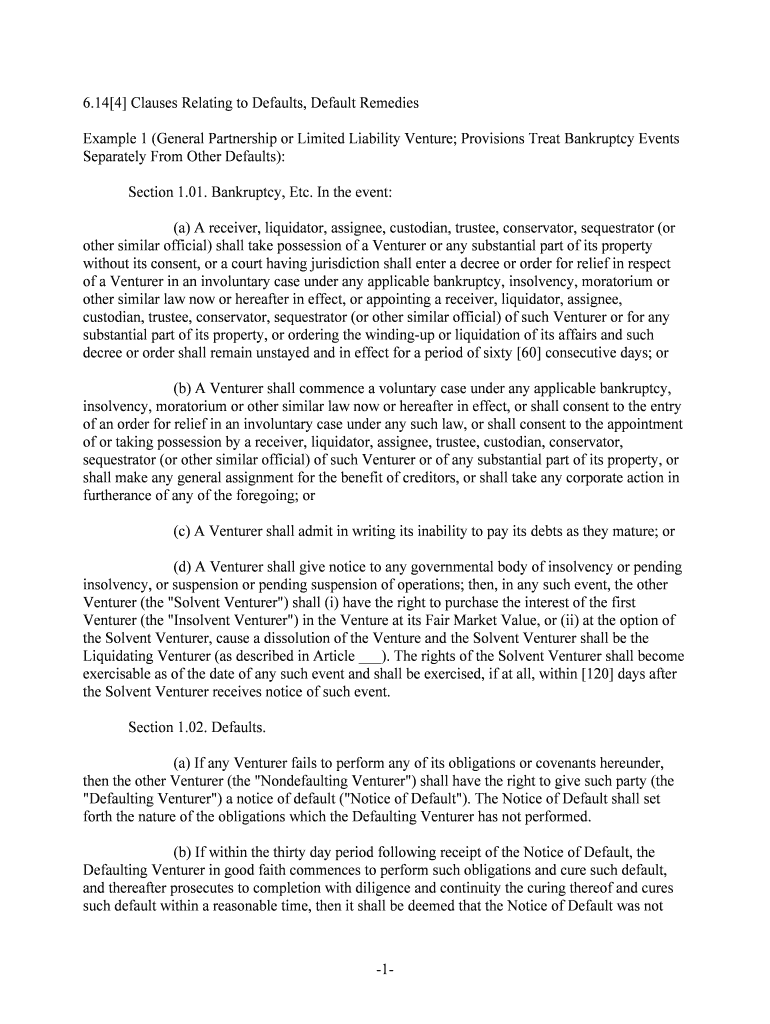 6.14[4] Clauses Relating to Defaults, Default Remedies

Example 1 (General Partnership or Limited Liability Venture; Provisions Treat Bankruptcy Events Separately From Other Defaults):

Section 1.01. Bankruptcy, Etc. In the event:

(a) A receiver, liquidator, assignee, custodian, trustee, conservator, sequestrator (or other similar official) shall take possession of a Venturer or any substantial part of its property without its consent, or a court having jurisdiction shall enter a decree or order for relief in respect of a Venturer in an involuntary case under any applicable bankruptcy, insolvency, moratorium or other similar law now or hereafter in effect, or appointing a receiver, liquidator, assignee, custodian, trustee, conservator, sequestrator (or other similar official) of such Venturer or for any substantial part of its property, or ordering the winding-up or liquidation of its affairs and such decree or order shall remain unstayed and in effect for a period of sixty [60] consecutive days; or

(b) A Venturer shall commence a voluntary case under any applicable bankruptcy, insolvency, moratorium or other similar law now or hereafter in effect, or shall consent to the entry of an order for relief in an involuntary case under any such law, or shall consent to the appointment of or taking possession by a receiver, liquidator, assignee, trustee, custodian, conservator, sequestrator (or other similar official) of such Venturer or of any substantial part of its property, or shall make any general assignment for the benefit of creditors, or shall take any corporate action in furtherance of any of the foregoing; or

(c) A Venturer shall admit in writing its inability to pay its debts as they mature; or

(d) A Venturer shall give notice to any governmental body of insolvency or pending insolvency, or suspension or pending suspension of operations; then, in any such event, the other Venturer (the "Solvent Venturer") shall (i) have the right to purchase the interest of the first Venturer (the "Insolvent Venturer") in the Venture at its Fair Market Value, or (ii) at the option of the Solvent Venturer, cause a dissolution of the Venture and the Solvent Venturer shall be the Liquidating Venturer (as described in Article ___). The rights of the Solvent Venturer shall become exercisable as of the date of any such event and shall be exercised, if at all, within [120] days after the Solvent Venturer receives notice of such event.

Section 1.02. Defaults.

(a) If any Venturer fails to perform any of its obligations or covenants hereunder, then the other Venturer (the "Nondefaulting Venturer") shall have the right to give such party (the "Defaulting Venturer") a notice of default ("Notice of Default"). The Notice of Default shall set forth the nature of the obligations which the Defaulting Venturer has not performed.

(b) If within the thirty day period following receipt of the Notice of Default, the Defaulting Venturer in good faith commences to perform such obligations and cure such default, and thereafter prosecutes to completion with diligence and continuity the curing thereof and cures such default within a reasonable time, then it shall be deemed that the Notice of Default was not

-1-